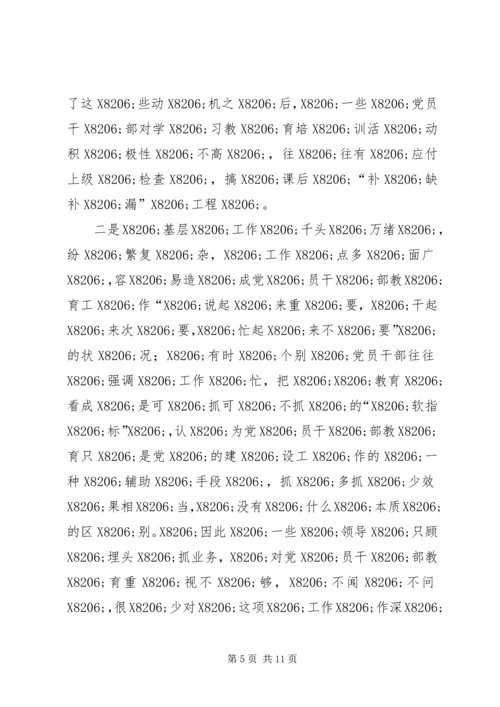 了这 X8206;些动 X8206;机之 X8206;后，X8206;一些 X8206;党员干 X8206;部对学 X8206;习教 X8206;育培 X8206;训活 X8206;动积 X8206;极性 X8206;不高 X8206;，往 X8206;往有 X8206;应付上级 X8206;检查 X8206;，搞 X8206;课后 X8206;“补 X8206;缺补 X8206;漏”X8206;工程 X8206;。

二是 X8206;基层 X8206;工作 X8206;千头 X8206;万绪 X8206;，纷 X8206;繁复 X8206;杂，X8206;工作 X8206;点多 X8206;面广 X8206;，容 X8206;易造 X8206;成党 X8206;员干 X8206;部教 X8206;育工 X8206;作“X8206;说起 X8206;来重 X8206;要，X8206;干起 X8206;来次 X8206;要，X8206;忙起 X8206;来不 X8206;要”X8206;的状 X8206;况；X8206;有时 X8206;个别 X8206;党员干部往往 X8206;强调 X8206;工作 X8206;忙，把 X8206;X8206;教育 X8206;看成 X8206;是可 X8206;抓可 X8206;不抓 X8206;的“X8206;软指 X8206;标”X8206;，认 X8206;为党 X8206;员干 X8206;部教 X8206;育只 X8206;是党 X8206;的建 X8206;设工 X8206;作的 X8206;一种 X8206;辅助 X8206;手段 X8206;，抓 X8206;多抓 X8206;少效 X8206;果相 X8206;当，X8206;没有 X8206;什么 X8206;本质 X8206;的区 X8206;别。X8206;因此 X8206;一些 X8206;领导 X8206;只顾 X8206;埋头 X8206;抓业务，X8206;对党 X8206;员干 X8206;部教 X8206;育重 X8206;视不 X8206;够，X8206;不闻 X8206;不问 X8206;，很 X8206;少对 X8206;这项 X8206;工作 X8206;作深 X8206;

第 5 页 共 11 页